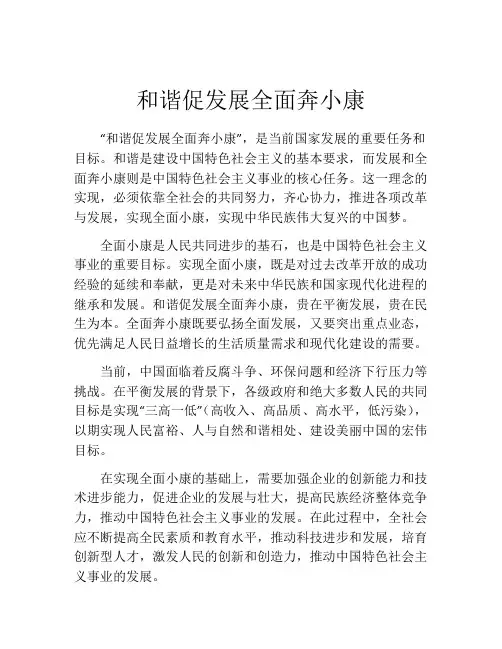 和谐促发展全面奔小康

“和谐促发展全面奔小康”，是当前国家发展的重要任务和目标。和谐是建设中国特色社会主义的基本要求，而发展和全面奔小康则是中国特色社会主义事业的核心任务。这一理念的实现，必须依靠全社会的共同努力，齐心协力，推进各项改革与发展，实现全面小康，实现中华民族伟大复兴的中国梦。

全面小康是人民共同进步的基石，也是中国特色社会主义事业的重要目标。实现全面小康，既是对过去改革开放的成功经验的延续和奉献，更是对未来中华民族和国家现代化进程的继承和发展。和谐促发展全面奔小康，贵在平衡发展，贵在民生为本。全面奔小康既要弘扬全面发展，又要突出重点业态，优先满足人民日益增长的生活质量需求和现代化建设的需要。

当前，中国面临着反腐斗争、环保问题和经济下行压力等挑战。在平衡发展的背景下，各级政府和绝大多数人民的共同目标是实现“三高一低”（高收入、高品质、高水平，低污染），以期实现人民富裕、人与自然和谐相处、建设美丽中国的宏伟目标。

在实现全面小康的基础上，需要加强企业的创新能力和技术进步能力，促进企业的发展与壮大，提高民族经济整体竞争力，推动中国特色社会主义事业的发展。在此过程中，全社会应不断提高全民素质和教育水平，推动科技进步和发展，培育创新型人才，激发人民的创新和创造力，推动中国特色社会主义事业的发展。